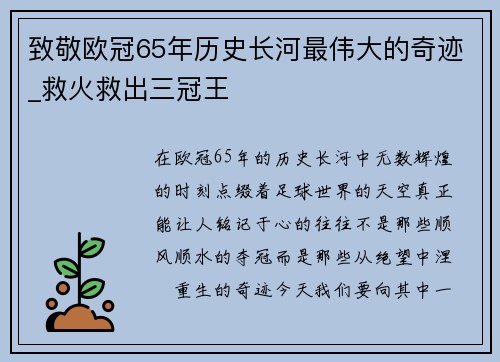 致敬欧冠65年历史长河最伟大的奇迹_救火救出三冠王

在欧冠65年的历史长河中无数辉煌的时刻点缀着足球世界的天空真正能让人铭记于心的往往不是那些顺风顺水的夺冠而是那些从绝望中涅重生的奇迹今天我们要向其中一